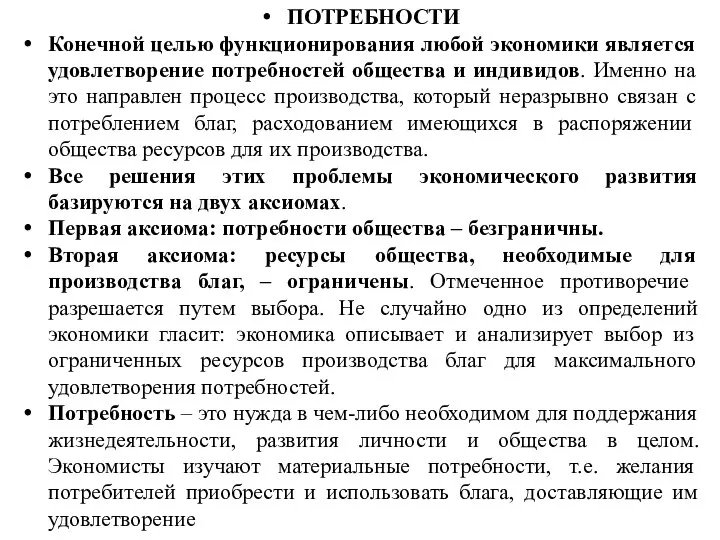 • ПОТРЕБНОСТИ

• Конечной целью функционирования любой экономики является удовлетворение потребностей общества и индивидов. Именно на это направлен процесс производства, который неразрывно связан с потреблением благ, расходованием имеющихся в распоряжении общества ресурсов для их производства.

• Все решения этих проблемы экономического развития базируются на двух аксиомах.

• Первая аксиома: потребности общества – безграничны.

• Вторая аксиома: ресурсы общества, необходимые для производства благ, – ограничены. Отмеченное противоречие разрешается путем выбора. Не случайно одно из определений экономики гласит: экономика описывает и анализирует выбор из ограниченных ресурсов производства благ для максимального удовлетворения потребностей.

• Потребность – это нужда в чем-либо необходимом для поддержания жизнедеятельности, развития личности и общества в целом. Экономисты изучают материальные потребности, т.е. желания потребителей приобрести и использовать блага, доставляющие им удовлетворение